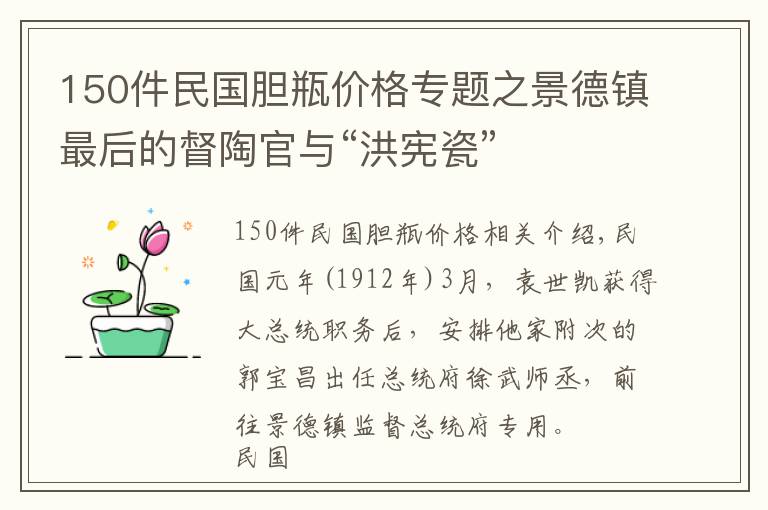 150件民国胆瓶价格专题之景德镇最后的督陶官与“洪宪瓷”

150件民国胆瓶价格相关介绍，民国元年（1912年）3月，袁世凯获得大总统职务后，安排他家附次的郭宝昌出任总统府徐武师丞，前往景德镇监督总统府专用。
民国